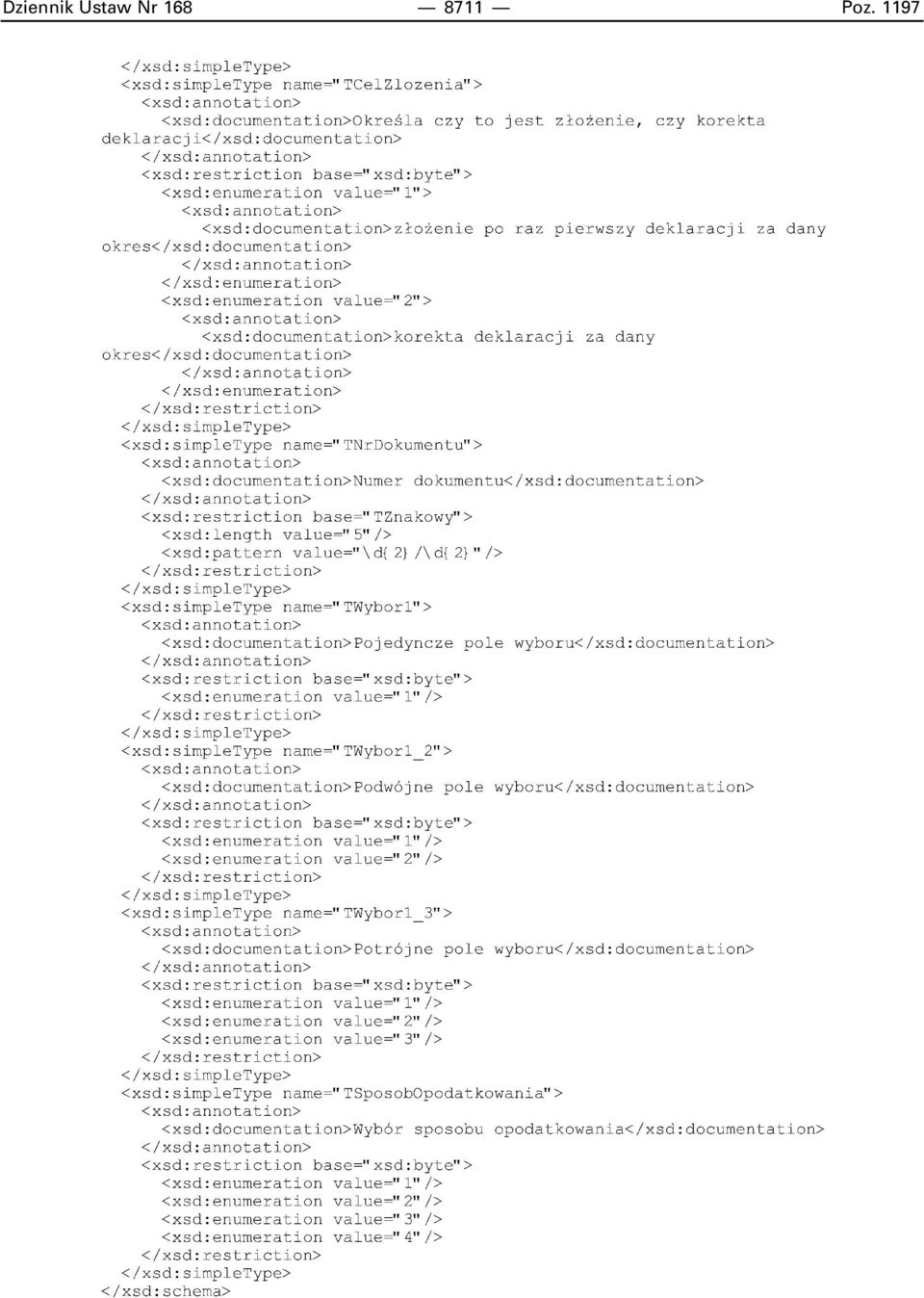 Dziennik Ustaw Nr 168 — 8711 — Poz. 1197

</xsd:simpleType>
<xsd:simpleType name="TCelZlozenia">
<xsd:annotation>
<xsd:documentation>Określa czy to jest złożenie, czy korekta deklaracji</xsd:documentation>
</xsd:annotation>
<xsd:restriction base="xsd:byte">
<xsd:enumeration value="1">
<xsd:annotation>
<xsd:documentation>złożenie po raz pierwszy deklaracji za dany okres</xsd:documentation>
</xsd:annotation>
</xsd:enumeration>
<xsd:enumeration value="2">
<xsd:annotation>
<xsd:documentation>korekta deklaracji za dany okres</xsd:documentation>
</xsd:annotation>
</xsd:enumeration>
</xsd:restriction>
</xsd:simpleType>
<xsd:simpleType name="TNrDokumentu">
<xsd:annotation>
<xsd:documentation>Numer dokumentu</xsd:documentation>
</xsd:annotation>
<xsd:restriction base="TZnakowy">
<xsd:length value="5"/>
<xsd:pattern value="\d{2}/\d{2}"/>
</xsd:restriction>
</xsd:simpleType>
<xsd:simpleType name="TWybor1">
<xsd:annotation>
<xsd:documentation>Pojedyncze pole wyboru</xsd:documentation>
</xsd:annotation>
<xsd:restriction base="xsd:byte">
<xsd:enumeration value="1"/>
</xsd:restriction>
</xsd:simpleType>
<xsd:simpleType name="TWybor1_2">
<xsd:annotation>
<xsd:documentation>Podwójne pole wyboru</xsd:documentation>
</xsd:annotation>
<xsd:restriction base="xsd:byte">
<xsd:enumeration value="1"/>
<xsd:enumeration value="2"/>
</xsd:restriction>
</xsd:simpleType>
<xsd:simpleType name="TWybor1_3">
<xsd:annotation>
<xsd:documentation>Potrójne pole wyboru</xsd:documentation>
</xsd:annotation>
<xsd:restriction base="xsd:byte">
<xsd:enumeration value="1"/>
<xsd:enumeration value="2"/>
<xsd:enumeration value="3"/>
</xsd:restriction>
</xsd:simpleType>
<xsd:simpleType name="TSposobOpodatkowania">
<xsd:annotation>
<xsd:documentation>Wybór sposobu opodatkowania</xsd:documentation>
</xsd:annotation>
<xsd:restriction base="xsd:byte">
<xsd:enumeration value="1"/>
<xsd:enumeration value="2"/>
<xsd:enumeration value="3"/>
<xsd:enumeration value="4"/>
</xsd:restriction>
</xsd:simpleType>
</xsd:schema>